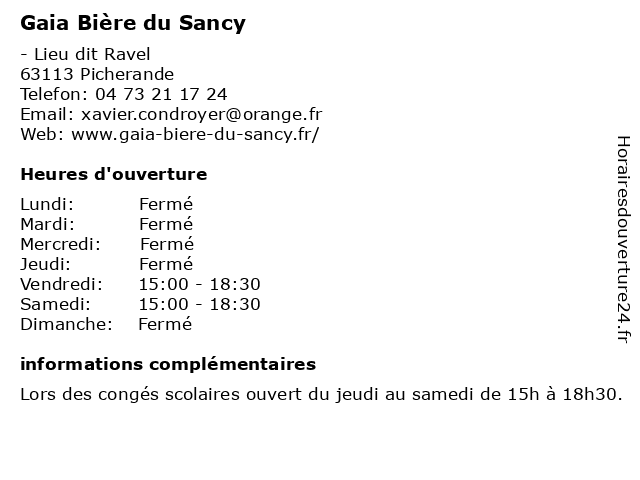 Gaia Bière du Sancy

- Lieu dit Ravel
63113 Picherande
Telefon: 04 73 21 17 24
Email: xavier.condroyer@orange.fr
Web: www.gaia-biere-du-sancy.fr/

Heures d'ouverture

| | |
|---|---|
| Lundi: | Fermé |
| Mardi: | Fermé |
| Mercredi: | Fermé |
| Jeudi: | Fermé |
| Vendredi: | 15:00 - 18:30 |
| Samedi: | 15:00 - 18:30 |
| Dimanche: | Fermé |

informations complémentaires

Lors des congés scolaires ouvert du jeudi au samedi de 15h à 18h30.

Horairesdouverture24.fr